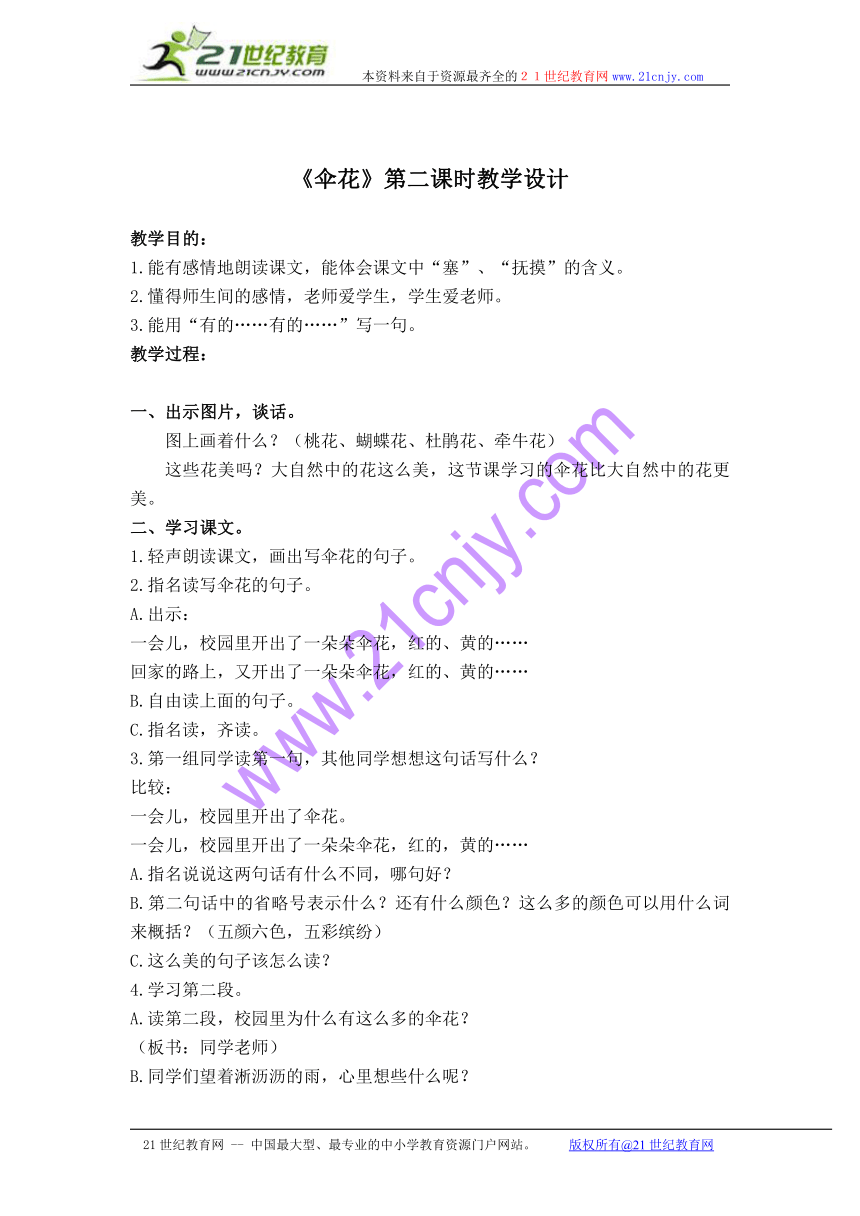 21世纪教育
www.21cnjy.com
本资料来自于资源最齐全的２１世纪教育网www.21cnjy.com

《伞花》第二课时教学设计

教学目的：
1.能有感情地朗读课文，能体会课文中“塞”、“抚摸”的含义。
2.懂得师生间的感情，老师爱学生，学生爱老师。
3.能用“有的……有的……”写一句。
教学过程：

一、出示图片，谈话。
图上画着什么？（桃花、蝴蝶花、杜鹃花、牵牛花）
这些花美吗？大自然中的花这么美，这节课学习的伞花比大自然中的花更美。
二、学习课文。
1.轻声朗读课文，画出写伞花的句子。
2.指名读写伞花的句子。
A.出示：
一会儿，校园里开出了一朵朵伞花，红的、黄的……
回家的路上，又开出了一朵朵伞花，红的、黄的……
B.自由读上面的句子。
C.指名读，齐读。
3.第一组同学读第一句，其他同学想想这句话写什么？
比较：
一会儿，校园里开出了伞花。
一会儿，校园里开出了一朵朵伞花，红的，黄的……
A.指名说说这两句话有什么不同，哪句好？
B.第二句话中的省略号表示什么？还有什么颜色？这么多的颜色可以用什么词来概括？（五颜六色，五彩缤纷）
C.这么美的句子该怎么读？
4.学习第二段。
A.读第二段，校园里为什么有这么多的伞花？
（板书：同学老师）
B.同学们望着淅沥沥的雨，心里想些什么呢？

www.21cnjy.com

21世纪教育网 -- 中国最大型、最专业的中小学教育资源门户网站。 版权所有@21世纪教育网